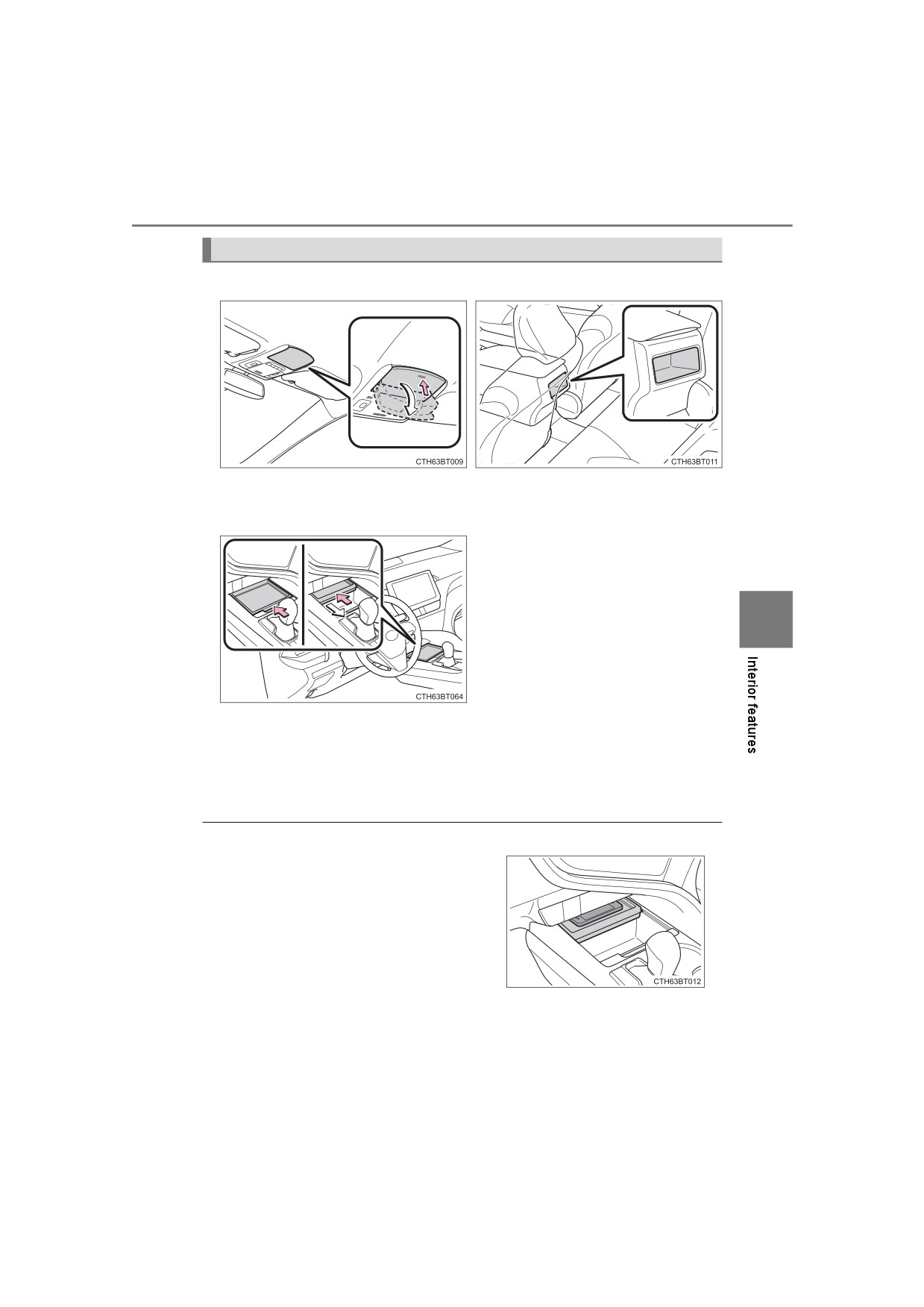 CTH63BT009

CTH63BT011

CTH63BT064

Interior features

CTH63BT012